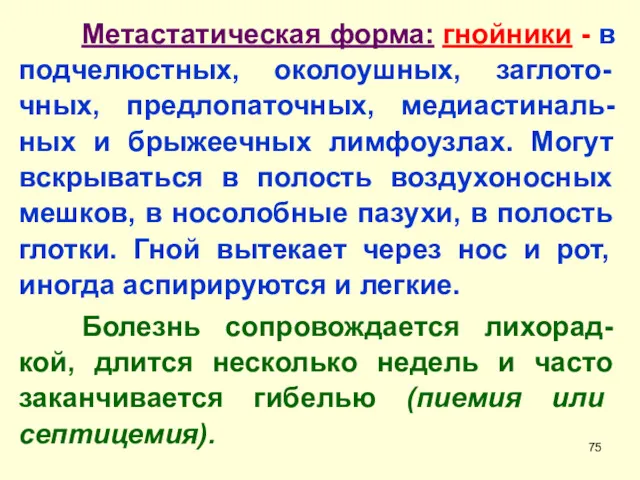 Метастатическая форма: гнойники - в подчелюстных, околоушных, заглоточных, предлопаточных, медиастинальных и брыжеечных лимфоузлах. Могут вскрываться в полость воздухоносных мешков, в носолобные пазухи, в полость глотки. Гной вытекает через нос и рот, иногда аспирируются и легкие.

Болезнь сопровождается лихорадкой, длится несколько недель и часто заканчивается гибелью (пиемия или септицемия).

75